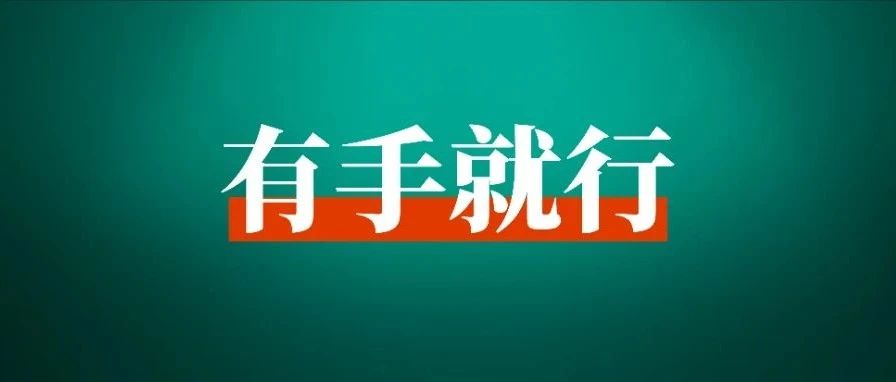 有手就行